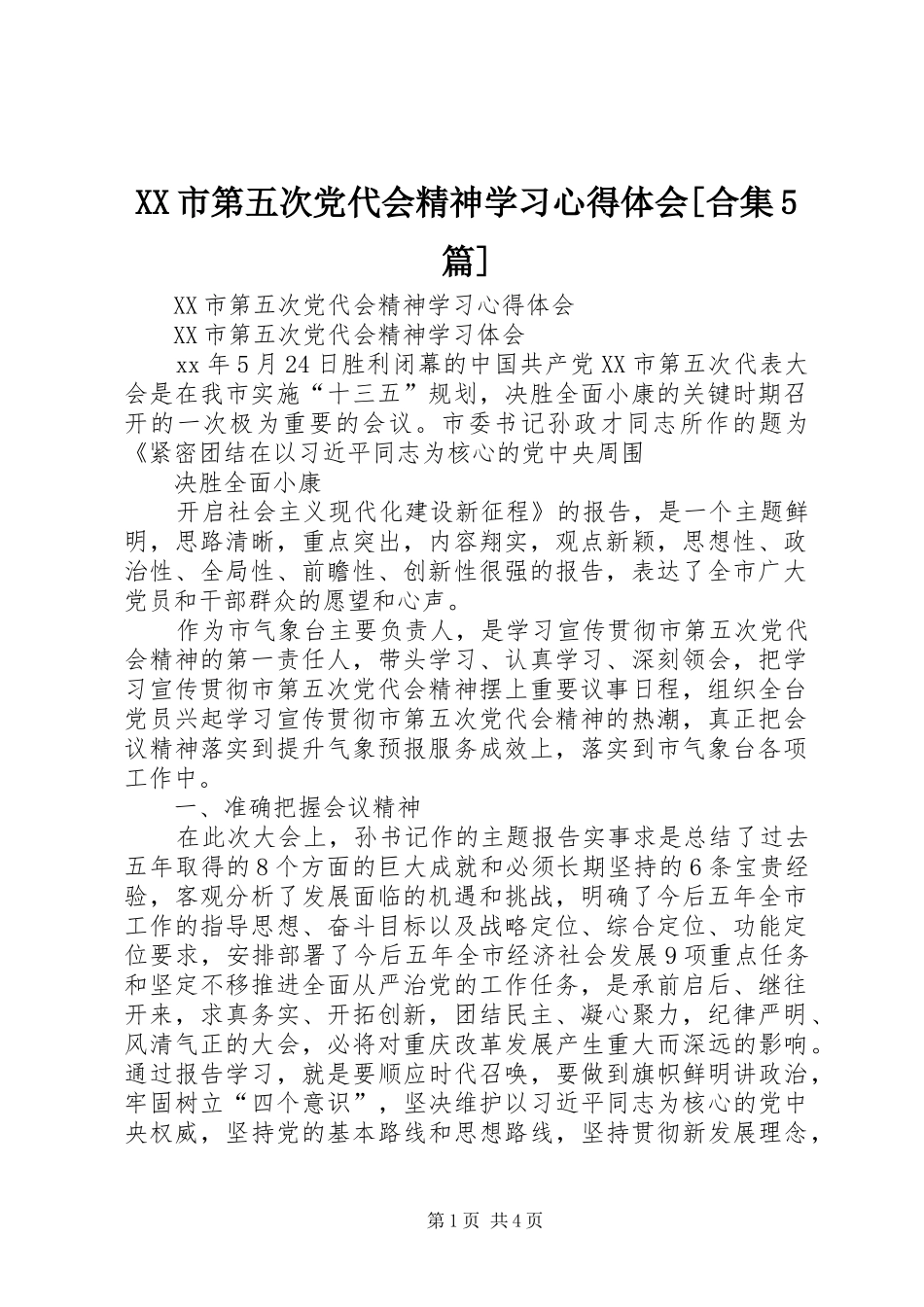 XX市第五次党代会精神学习心得体会[合集5篇]

XX市第五次党代会精神学习心得体会

XX市第五次党代会精神学习体会

xx年5月24日胜利闭幕的中国共产党XX市第五次代表大会是在我市实施“十三五”规划，决胜全面小康的关键时期召开的一次极为重要的会议。市委书记孙政才同志所作的题为《紧密团结在以习近平同志为核心的党中央周围

决胜全面小康

开启社会主义现代化建设新征程》的报告，是一个主题鲜明，思路清晰，重点突出，内容翔实，观点新颖，思想性、政治性、全局性、前瞻性、创新性很强的报告，表达了全市广大党员和干部群众的愿望和心声。

作为市气象台主要负责人，是学习宣传贯彻市第五次党代会精神的第一责任人，带头学习、认真学习、深刻领会，把学习宣传贯彻市第五次党代会精神摆上重要议事日程，组织全台党员兴起学习宣传贯彻市第五次党代会精神的热潮，真正把会议精神落实到提升气象预报服务成效上，落实到市气象台各项工作中。

一、准确把握会议精神

在此次大会上，孙书记作的主题报告实事求是总结了过去五年取得的8个方面的巨大成就和必须长期坚持的6条宝贵经验，客观分析了发展面临的机遇和挑战，明确了今后五年全市工作的指导思想、奋斗目标以及战略定位、综合定位、功能定位要求，安排部署了今后五年全市经济社会发展9项重点任务和坚定不移推进全面从严治党的工作任务，是承前启后、继往开来，求真务实、开拓创新，团结民主、凝心聚力，纪律严明、风清气正的大会，必将对重庆改革发展产生重大而深远的影响。通过报告学习，就是要顺应时代召唤，要做到旗帜鲜明讲政治，牢固树立“四个意识”，坚决维护以习近平同志为核心的党中央权威，坚持党的基本路线和思想路线，坚持贯彻新发展理念，

第1页 共4页